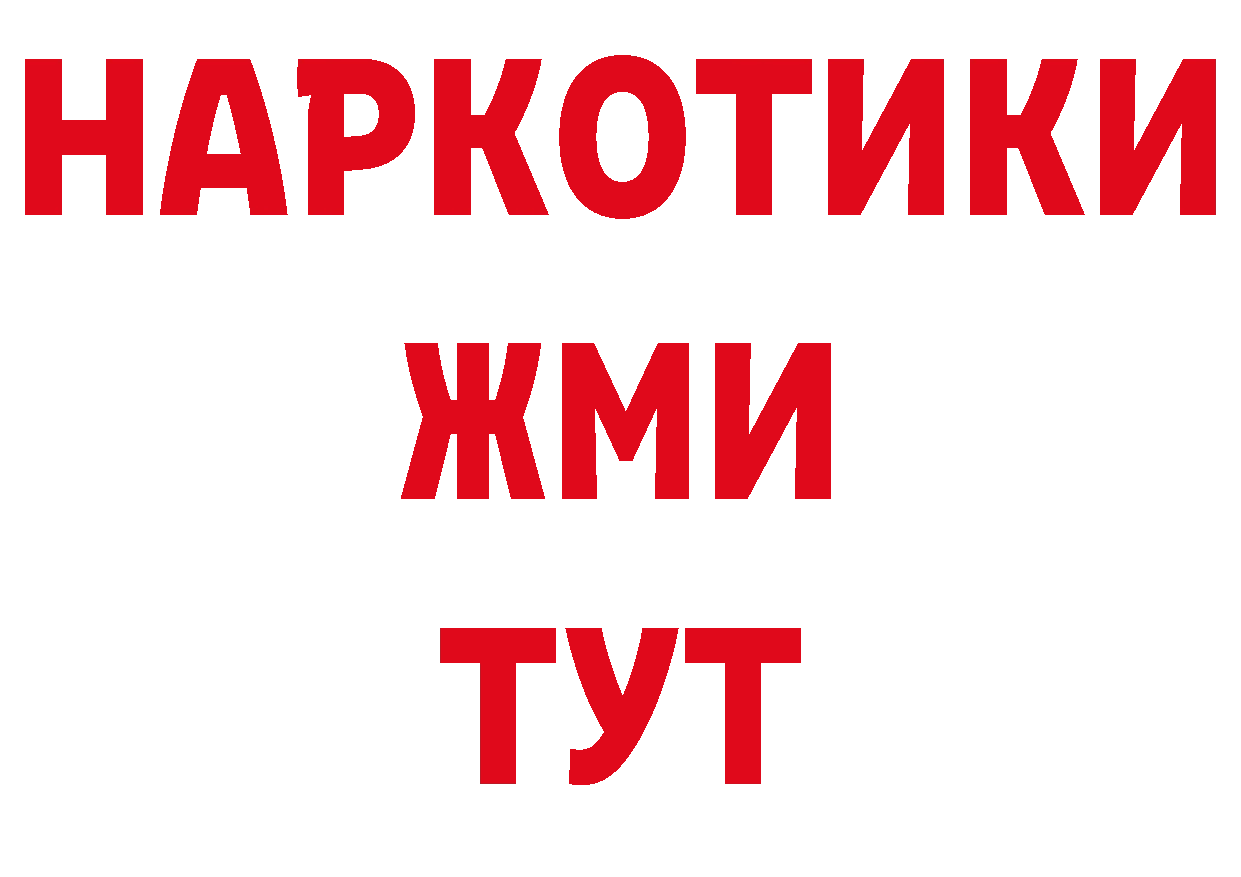 НАРКОТИКИ
ЖМИ
ТУТ